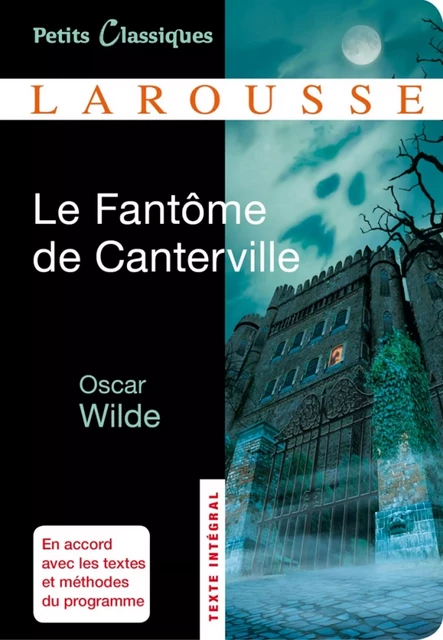 Petits Classiques

LAROUSSE

Le Fantôme de Canterville

Oscar Wilde

TEXTE INTÉGRAL

En accord avec les textes et méthodes du programme